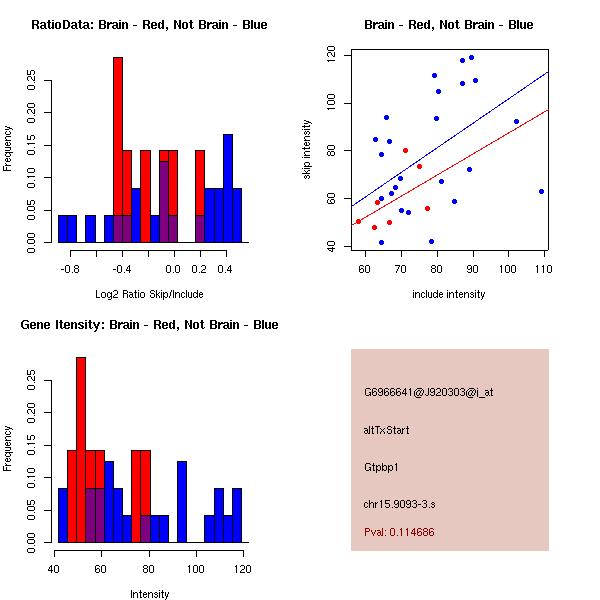 RatioData: Brain - Red, Not Brain - Blue

Frequency

0.00
0.05
0.10
0.15
0.20
0.25

-0.8
-0.4
0.0
0.2
0.4

Log2 Ratio Skip/Include

Brain - Red, Not Brain - Blue

skip intensity

40
60
80
100
120

60
70
80
90
100
110

include intensity

Gene Itensity: Brain - Red, Not Brain - Blue

Frequency

0.00
0.05
0.10
0.15
0.20
0.25

40
60
80
100
120

Intensity

G6966641@J920303@i_at

altTxStart

Gtpbp1

chr15.9093-3.s

Pval: 0.114686